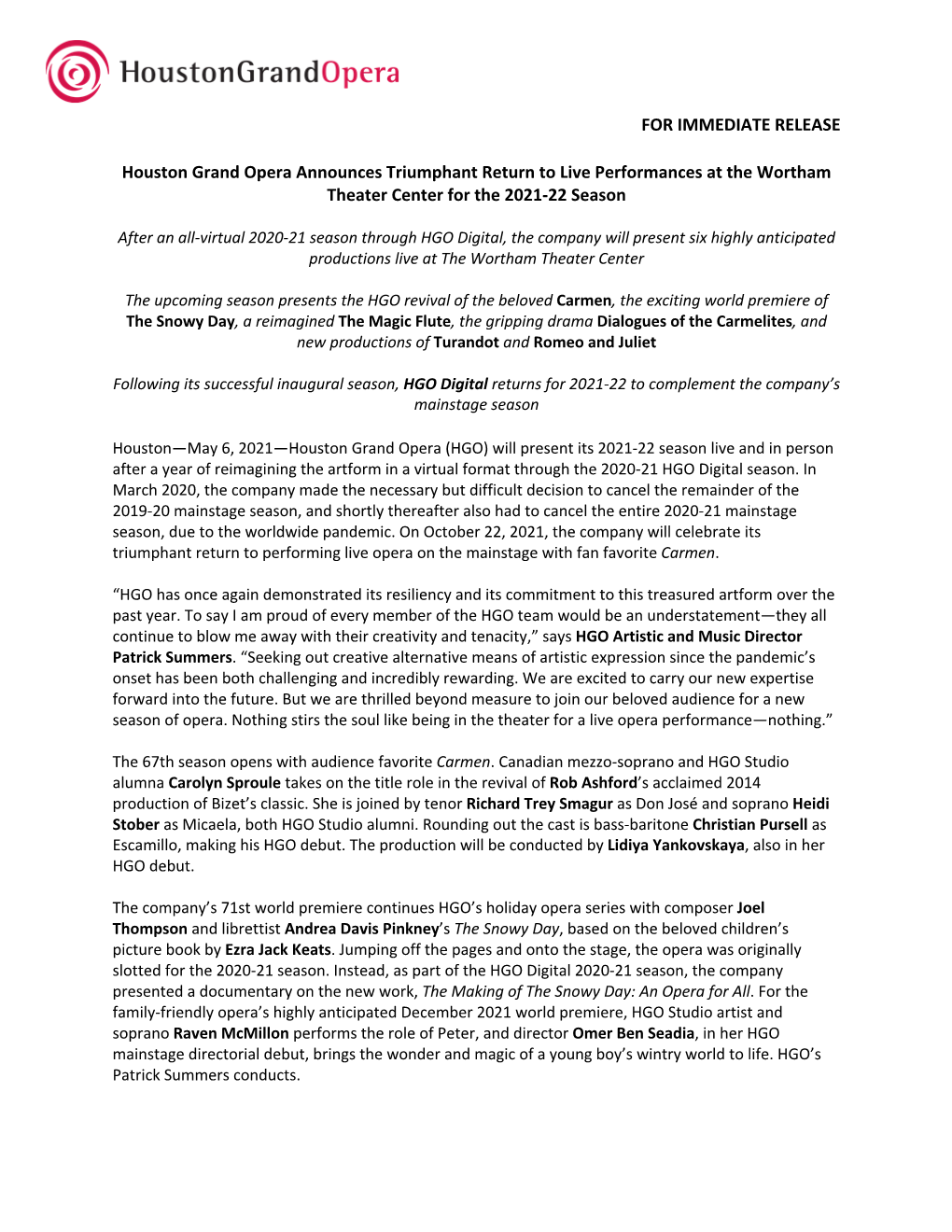 HoustonGrandOpera

FOR IMMEDIATE RELEASE

Houston Grand Opera Announces Triumphant Return to Live Performances at the Wortham Theater Center for the 2021-22 Season

After an all-virtual 2020-21 season through HGO Digital, the company will present six highly anticipated productions live at The Wortham Theater Center

The upcoming season presents the HGO revival of the beloved Carmen, the exciting world premiere of The Snowy Day, a reimagined The Magic Flute, the gripping drama Dialogues of the Carmelites, and new productions of Turandot and Romeo and Juliet

Following its successful inaugural season, HGO Digital returns for 2021-22 to complement the company's mainstage season

Houston—May 6, 2021—Houston Grand Opera (HGO) will present its 2021-22 season live and in person after a year of reimagining the artform in a virtual format through the 2020-21 HGO Digital season. In March 2020, the company made the necessary but difficult decision to cancel the remainder of the 2019-20 mainstage season, and shortly thereafter also had to cancel the entire 2020-21 mainstage season, due to the worldwide pandemic. On October 22, 2021, the company will celebrate its triumphant return to performing live opera on the mainstage with fan favorite Carmen.

"HGO has once again demonstrated its resiliency and its commitment to this treasured artform over the past year. To say I am proud of every member of the HGO team would be an understatement—they all continue to blow me away with their creativity and tenacity," says HGO Artistic and Music Director Patrick Summers. "Seeking out creative alternative means of artistic expression since the pandemic's onset has been both challenging and incredibly rewarding. We are excited to carry our new expertise forward into the future. But we are thrilled beyond measure to join our beloved audience for a new season of opera. Nothing stirs the soul like being in the theater for a live opera performance—nothing."

The 67th season opens with audience favorite Carmen. Canadian mezzo-soprano and HGO Studio alumna Carolyn Sproule takes on the title role in the revival of Rob Ashford's acclaimed 2014 production of Bizet's classic. She is joined by tenor Richard Trey Smagur as Don José and soprano Heidi Stober as Micaela, both HGO Studio alumni. Rounding out the cast is bass-baritone Christian Pursell as Escamillo, making his HGO debut. The production will be conducted by Lidiya Yankovskaya, also in her HGO debut.

The company's 71st world premiere continues HGO's holiday opera series with composer Joel Thompson and librettist Andrea Davis Pinkney's The Snowy Day, based on the beloved children's picture book by Ezra Jack Keats. Jumping off the pages and onto the stage, the opera was originally slotted for the 2020-21 season. Instead, as part of the HGO Digital 2020-21 season, the company presented a documentary on the new work, The Making of The Snowy Day: An Opera for All. For the family-friendly opera's highly anticipated December 2021 world premiere, HGO Studio artist and soprano Raven McMillon performs the role of Peter, and director Omer Ben Seadia, in her HGO mainstage directorial debut, brings the wonder and magic of a young boy's wintry world to life. HGO's Patrick Summers conducts.